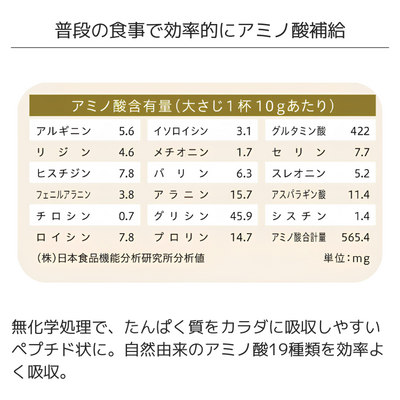 普段の食事で効率的にアミノ酸補給

アミノ酸含有量(大さじ1杯10gあたり)

| アルギニン | 5.6 | イソロイシン | 3.1 | グルタミン酸 | 422 |
|---|---|---|---|---|---|
| リジン | 4.6 | メチオニン | 1.7 | セリン | 7.7 |
| ヒスチジン | 7.8 | バリン | 6.3 | スレオニン | 5.2 |
| フェニルアラニン | 3.8 | アラニン | 15.7 | アスパラギン酸 | 11.4 |
| チロシン | 0.7 | グリシン | 45.9 | シスチン | 1.4 |
| ロイシン | 7.8 | プロリン | 14.7 | アミノ酸合計量 | 565.4 |

(株)日本食品機能分析研究所分析値 単位:mg

無化学処理で、たんぱく質をカラダに吸収しやすいペプチド状に。自然由来のアミノ酸19種類を効率よく吸収。